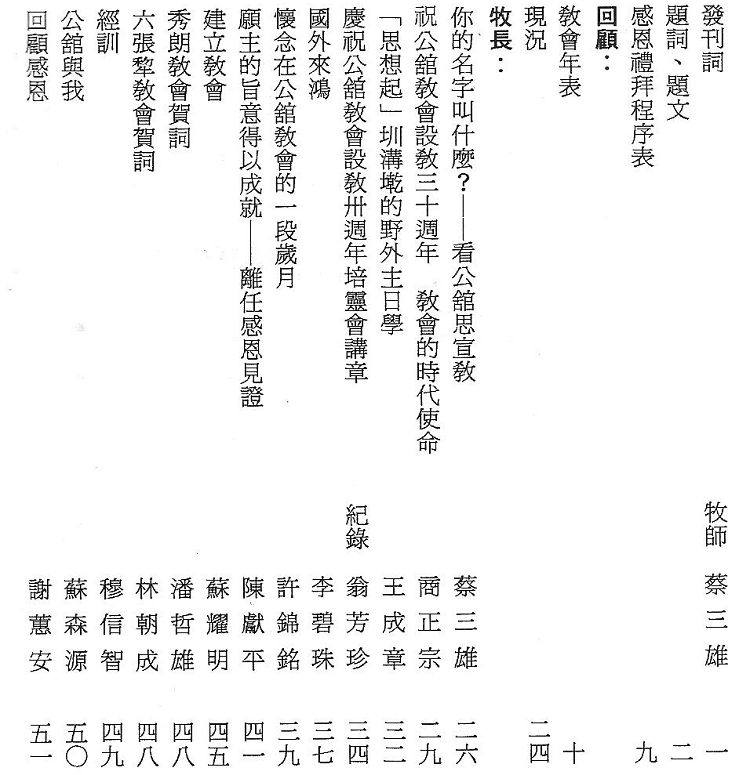 發刊詞　牧師　蔡三雄　一
題詞、題文　二
感恩禮拜程序表　九
回顧：
教會年表　十
現況　二四
牧長：
你的名字叫什麼？——看公舘思宣教　蔡三雄　二六
祝公舘教會設教三十週年　教會的時代使命　商正宗　二九
「思想起」圳溝墘的野外主日學　王成章　三二
慶祝公舘教會設教卅週年培靈會講章　紀錄　翁芳珍　三四
國外來鴻　李碧珠　三七
懷念在公舘教會的一段歲月　許錦銘　三九
願主的旨意得以成就——離任感恩見證　陳獻平　四一
建立教會　蘇耀明　四五
秀朗教會賀詞　潘哲雄　四八
六張犂教會賀詞　林朝成　四八
經訓　穆信智　四九
公舘與我　蘇森源　五〇
回顧感恩　謝蕙安　五一